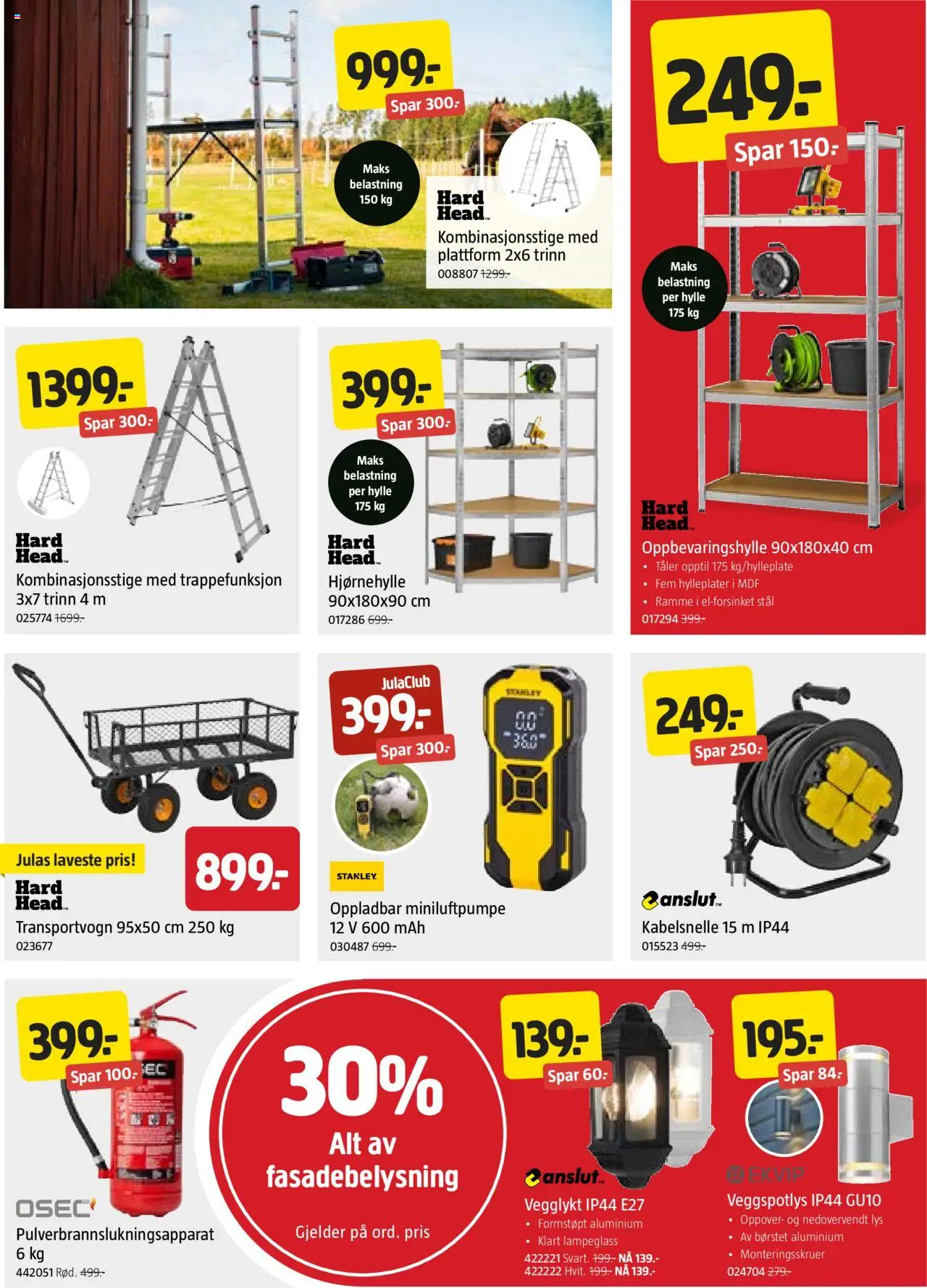 999:-
Spar 300:-

Maks belastning 150 kg

Hard Head
Kombinasjonsstige med plattform 2x6 trinn
008807 1299:-

249:-
Spar 150:-

Maks belastning per hylle 175 kg

Hard Head
Oppbevaringshylle 90x180x40 cm
• Tåler opptil 175 kg/hylleplate
• Fem hylleplater i MDF
• Ramme i el-forsinket stål
017294 399:-

1399:-
Spar 300:-

Hard Head
Kombinasjonsstige med trappefunksjon 3x7 trinn 4 m
025774 1699:-

399:-
Spar 300:-

Maks belastning per hylle 175 kg

Hard Head
Hjørnehylle 90x180x90 cm
017286 699:-

Julas laveste pris!
899:-
Hard Head
Transportvogn 95x50 cm 250 kg
023677

JulaClub
399:-
Spar 300:-

STANLEY
0.0
36.0
STANLEY
Oppladbar miniluftpumpe 12 V 600 mAh
030487 699:-

249:-
Spar 250:-

anslut
Kabelsnelle 15 m IP44
015523 499:-

399:-
Spar 100:-

OSEC
Pulverbrannslukningsapparat 6 kg
442051 Rød. 499:-

30%
Alt av fasadebelysning
Gjelder på ord. pris

139:-
Spar 60:-

anslut
Vegglykt IP44 E27
• Formstøpt aluminium
• Klart lampeglass
422221 Svart. 199:- NÅ 139.-
422222 Hvit. 199:- NÅ 139.-

195:-
Spar 84:-

EKVIP
Veggspotlys IP44 GU10
• Oppover- og nedovervendt lys
• Av børstet aluminium
• Monteringsskruer
024704 279:-